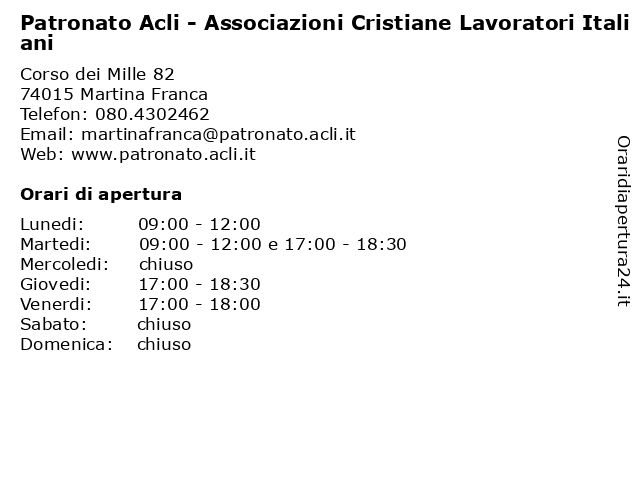 Patronato Acli - Associazioni Cristiane Lavoratori Italiani

Corso dei Mille 82
74015 Martina Franca
Telefon: 080.4302462
Email: martinafranca@patronato.acli.it
Web: www.patronato.acli.it

Orari di apertura

| | |
|---|---|
| Lunedi: | 09:00 - 12:00 |
| Martedi: | 09:00 - 12:00 e 17:00 - 18:30 |
| Mercoledi: | chiuso |
| Giovedi: | 17:00 - 18:30 |
| Venerdi: | 17:00 - 18:00 |
| Sabato: | chiuso |
| Domenica: | chiuso |

Oraridiapertura24.it